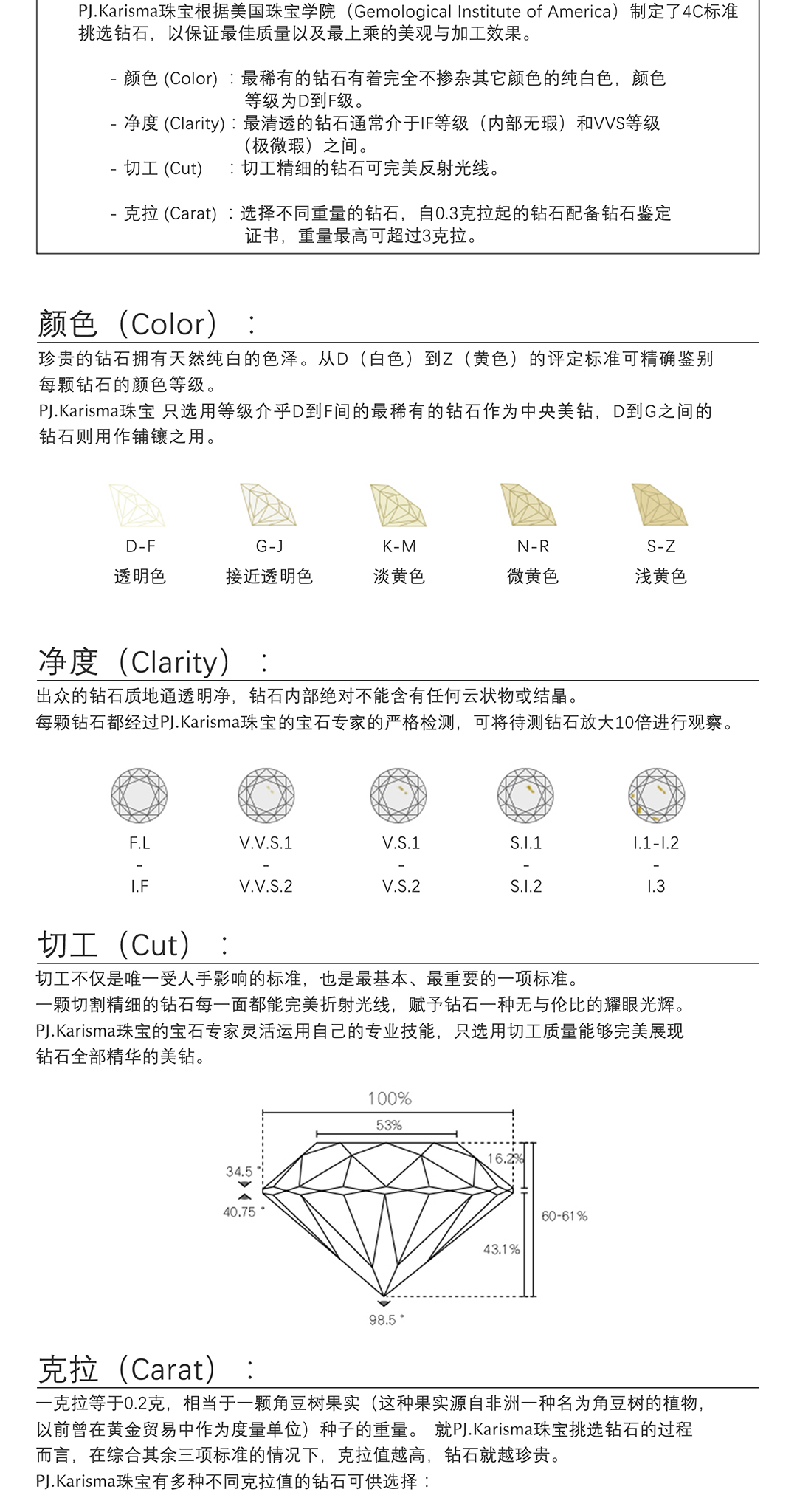 PJ.Karisma珠宝根据美国珠宝学院（Gemological Institute of America）制定了4C标准挑选钻石，以保证最佳质量以及最上乘的美观与加工效果。

- 颜色 (Color) ：最稀有的钻石有着完全不掺杂其它颜色的纯白色，颜色等级为D到F级。
- 净度 (Clarity)：最清透的钻石通常介于IF等级（内部无瑕）和VVS等级（极微瑕）之间。
- 切工 (Cut) ：切工精细的钻石可完美反射光线。

- 克拉 (Carat) ：选择不同重量的钻石，自0.3克拉起的钻石配备钻石鉴定证书，重量最高可超过3克拉。

颜色（Color）：

珍贵的钻石拥有天然纯白的色泽。从D（白色）到Z（黄色）的评定标准可精确鉴别每颗钻石的颜色等级。
PJ.Karisma珠宝 只选用等级介乎D到F间的最稀有的钻石作为中央美钻，D到G之间的钻石则用作铺镶之用。

D-F
透明色

G-J
接近透明色

K-M
淡黄色

N-R
微黄色

S-Z
浅黄色

净度（Clarity）：

出众的钻石质地通透明净，钻石内部绝对不能含有任何云状物或结晶。
每颗钻石都经过PJ.Karisma珠宝的宝石专家的严格检测，可将待测钻石放大10倍进行观察。

F.L
-
I.F

V.V.S.1
-
V.V.S.2

V.S.1
-
V.S.2

S.I.1
-
S.I.2

I.1-I.2
-
I.3

切工（Cut）：

切工不仅是唯一受人手影响的标准，也是最基本、最重要的一项标准。
一颗切割精细的钻石每一面都能完美折射光线，赋予钻石一种无与伦比的耀眼光辉。
PJ.Karisma珠宝的宝石专家灵活运用自己的专业技能，只选用切工质量能够完美展现钻石全部精华的美钻。

100%
53%
16.2%
34.5 °
40.75 °
60-61%
43.1%
98.5 °

克拉（Carat）：

一克拉等于0.2克，相当于一颗角豆树果实（这种果实源自非洲一种名为角豆树的植物，以前曾在黄金贸易中作为度量单位）种子的重量。 就PJ.Karisma珠宝挑选钻石的过程而言，在综合其余三项标准的情况下，克拉值越高，钻石就越珍贵。
PJ.Karisma珠宝有多种不同克拉值的钻石可供选择：